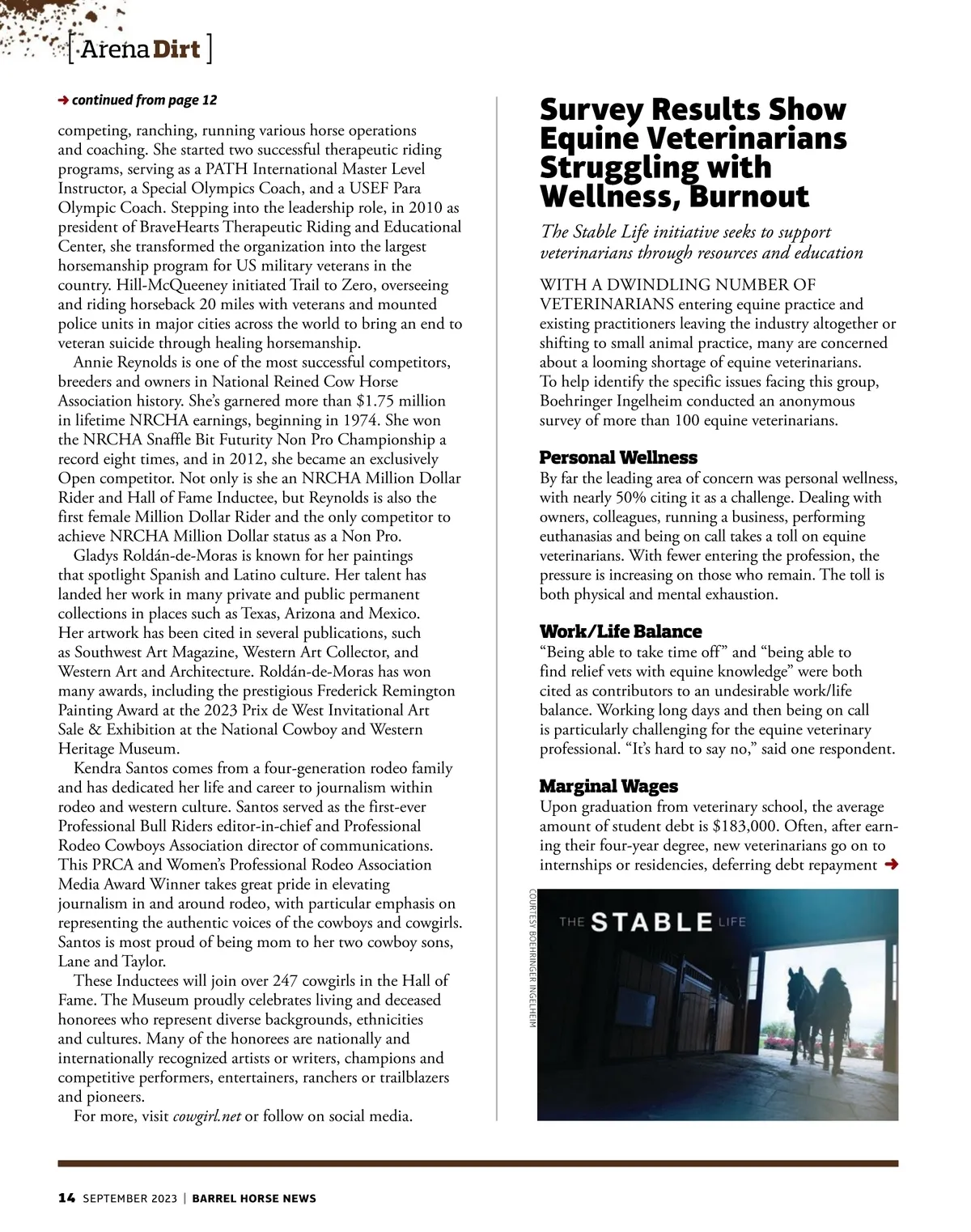 [ Arena Dirt ]

➜ continued from page 12

competing, ranching, running various horse operations and coaching. She started two successful therapeutic riding programs, serving as a PATH International Master Level Instructor, a Special Olympics Coach, and a USEF Para Olympic Coach. Stepping into the leadership role, in 2010 as president of BraveHearts Therapeutic Riding and Educational Center, she transformed the organization into the largest horsemanship program for US military veterans in the country. Hill-McQueeney initiated Trail to Zero, overseeing and riding horseback 20 miles with veterans and mounted police units in major cities across the world to bring an end to veteran suicide through healing horsemanship.

Annie Reynolds is one of the most successful competitors, breeders and owners in National Reined Cow Horse Association history. She's garnered more than $1.75 million in lifetime NRCHA earnings, beginning in 1974. She won the NRCHA Snaffle Bit Futurity Non Pro Championship a record eight times, and in 2012, she became an exclusively Open competitor. Not only is she an NRCHA Million Dollar Rider and Hall of Fame Inductee, but Reynolds is also the first female Million Dollar Rider and the only competitor to achieve NRCHA Million Dollar status as a Non Pro.

Gladys Roldán-de-Moras is known for her paintings that spotlight Spanish and Latino culture. Her talent has landed her work in many private and public permanent collections in places such as Texas, Arizona and Mexico. Her artwork has been cited in several publications, such as Southwest Art Magazine, Western Art Collector, and Western Art and Architecture. Roldán-de-Moras has won many awards, including the prestigious Frederick Remington Painting Award at the 2023 Prix de West Invitational Art Sale & Exhibition at the National Cowboy and Western Heritage Museum.

Kendra Santos comes from a four-generation rodeo family and has dedicated her life and career to journalism within rodeo and western culture. Santos served as the first-ever Professional Bull Riders editor-in-chief and Professional Rodeo Cowboys Association director of communications. This PRCA and Women's Professional Rodeo Association Media Award Winner takes great pride in elevating journalism in and around rodeo, with particular emphasis on representing the authentic voices of the cowboys and cowgirls. Santos is most proud of being mom to her two cowboy sons, Lane and Taylor.

These Inductees will join over 247 cowgirls in the Hall of Fame. The Museum proudly celebrates living and deceased honorees who represent diverse backgrounds, ethnicities and cultures. Many of the honorees are nationally and internationally recognized artists or writers, champions and competitive performers, entertainers, ranchers or trailblazers and pioneers.

For more, visit cowgirl.net or follow on social media.

Survey Results Show Equine Veterinarians Struggling with Wellness, Burnout

The Stable Life initiative seeks to support veterinarians through resources and education

WITH A DWINDLING NUMBER OF VETERINARIANS entering equine practice and existing practitioners leaving the industry altogether or shifting to small animal practice, many are concerned about a looming shortage of equine veterinarians. To help identify the specific issues facing this group, Boehringer Ingelheim conducted an anonymous survey of more than 100 equine veterinarians.

Personal Wellness
By far the leading area of concern was personal wellness, with nearly 50% citing it as a challenge. Dealing with owners, colleagues, running a business, performing euthanasias and being on call takes a toll on equine veterinarians. With fewer entering the profession, the pressure is increasing on those who remain. The toll is both physical and mental exhaustion.

Work/Life Balance
"Being able to take time off" and "being able to find relief vets with equine knowledge" were both cited as contributors to an undesirable work/life balance. Working long days and then being on call is particularly challenging for the equine veterinary professional. "It's hard to say no," said one respondent.

Marginal Wages
Upon graduation from veterinary school, the average amount of student debt is $183,000. Often, after earning their four-year degree, new veterinarians go on to internships or residencies, deferring debt repayment ➜

COURTESY BOEHRINGER INGELHEIM

THE STABLE LIFE

14 SEPTEMBER 2023 | BARREL HORSE NEWS